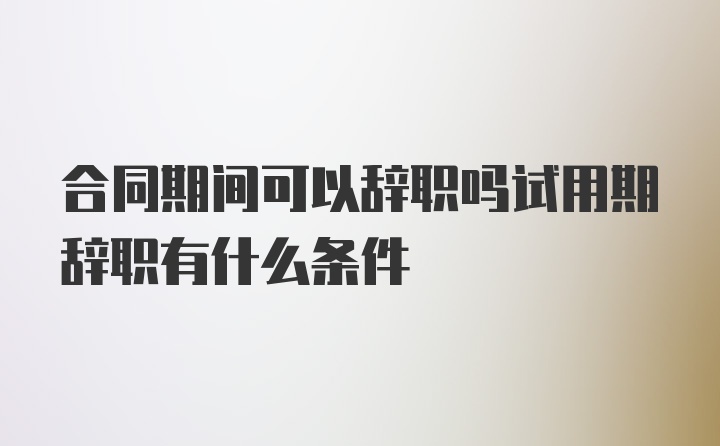 合同期间可以辞职吗试用期辞职有什么条件